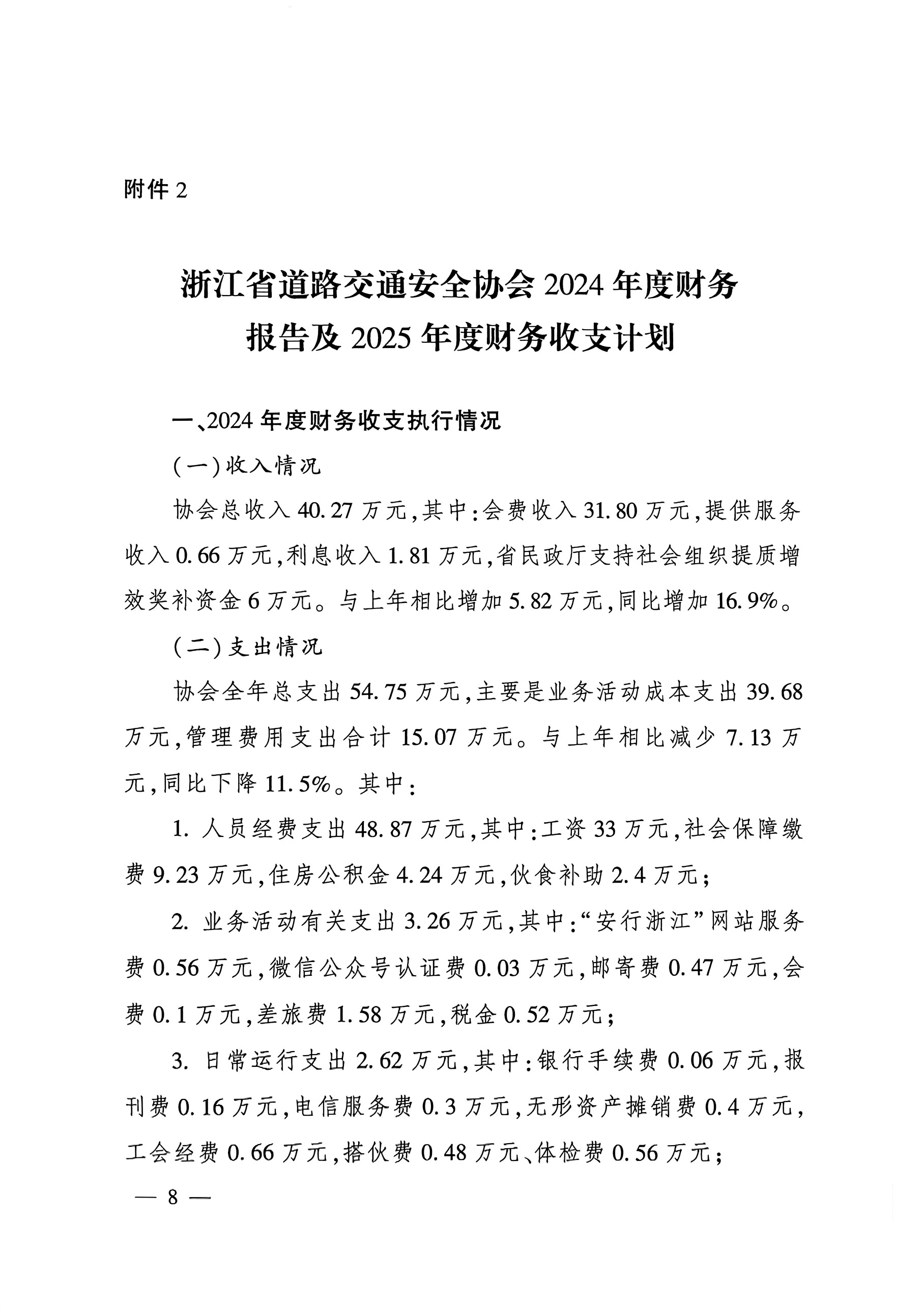 附件 2

浙江省道路交通安全协会 2024 年度财务报告及 2025 年度财务收支计划

一、2024 年度财务收支执行情况

（一）收入情况

协会总收入 40.27 万元，其中：会费收入 31.80 万元，提供服务收入 0.66 万元，利息收入 1.81 万元，省民政厅支持社会组织提质增效奖补资金 6 万元。与上年相比增加 5.82 万元，同比增加 16.9%。

（二）支出情况

协会全年总支出 54.75 万元，主要是业务活动成本支出 39.68 万元，管理费用支出合计 15.07 万元。与上年相比减少 7.13 万元，同比下降 11.5%。其中：

1. 人员经费支出 48.87 万元，其中：工资 33 万元，社会保障缴费 9.23 万元，住房公积金 4.24 万元，伙食补助 2.4 万元；

2. 业务活动有关支出 3.26 万元，其中：“安行浙江”网站服务费 0.56 万元，微信公众号认证费 0.03 万元，邮寄费 0.47 万元，会费 0.1 万元，差旅费 1.58 万元，税金 0.52 万元；

3. 日常运行支出 2.62 万元，其中：银行手续费 0.06 万元，报刊费 0.16 万元，电信服务费 0.3 万元，无形资产摊销费 0.4 万元，工会经费 0.66 万元，搭伙费 0.48 万元、体检费 0.56 万元；

— 8 —